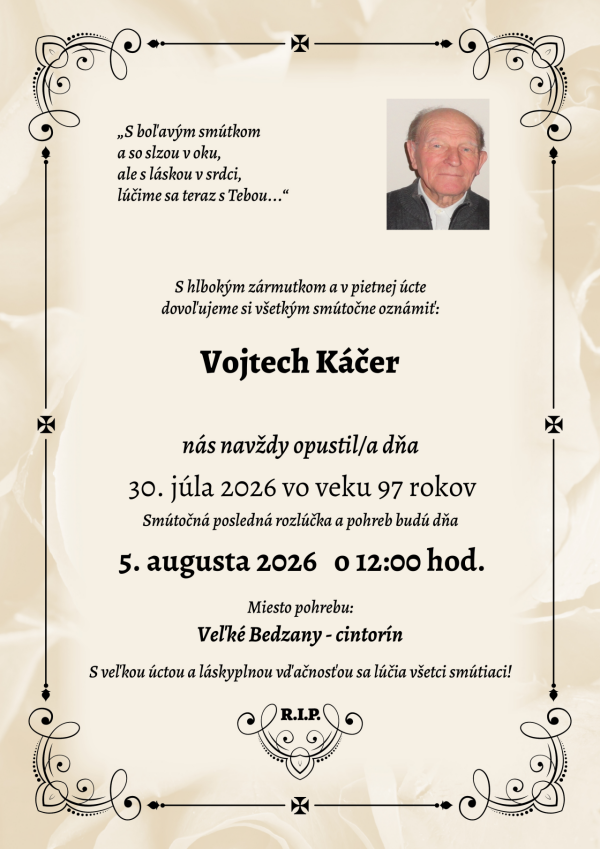 „S boľavým smútkom a so slzou v oku, ale s láskou v srdci, lúčime sa teraz s Tebou...“

S hlbokým zármutkom a v pietnej úcte dovoľujeme si všetkým smútočne oznámiť:

Vojtech Káčer

nás navždy opustil/a dňa

30. júla 2026 vo veku 97 rokov

Smútočná posledná rozlúčka a pohreb budú dňa

5. augusta 2026 o 12:00 hod.

Miesto pohrebu:

Veľké Bedzany - cintorín

S veľkou úctou a láskyplnou vďačnosťou sa lúčia všetci smútiaci!

R.I.P.